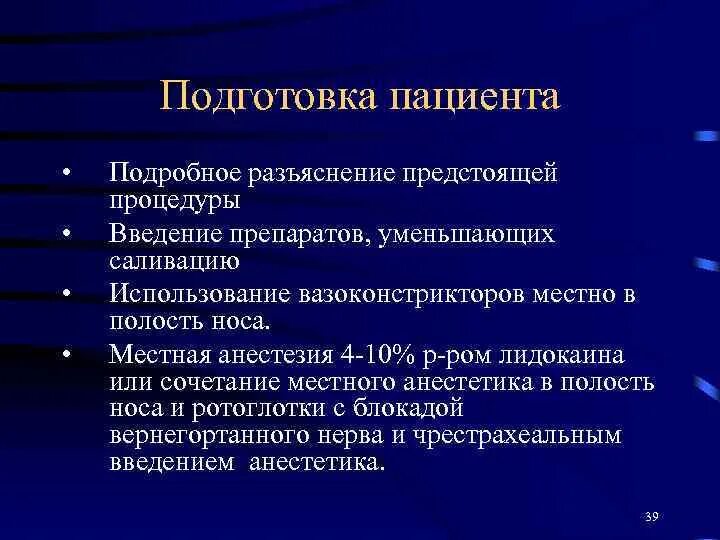 Подготовка пациента

• Подробное разъяснение предстоящей процедуры
• Введение препаратов, уменьшающих саливацию
• Использование вазоконстрикторов местно в полость носа.
• Местная анестезия 4-10% р-ром лидокаина или сочетание местного анестетика в полость носа и ротоглотки с блокадой вернегортанного нерва и чрестрахеальным введением анестетика.

39